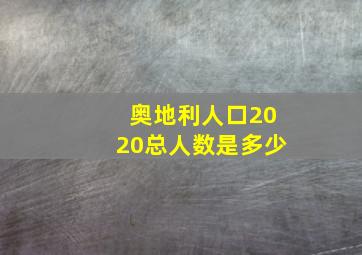 奥地利人口2020总人数是多少